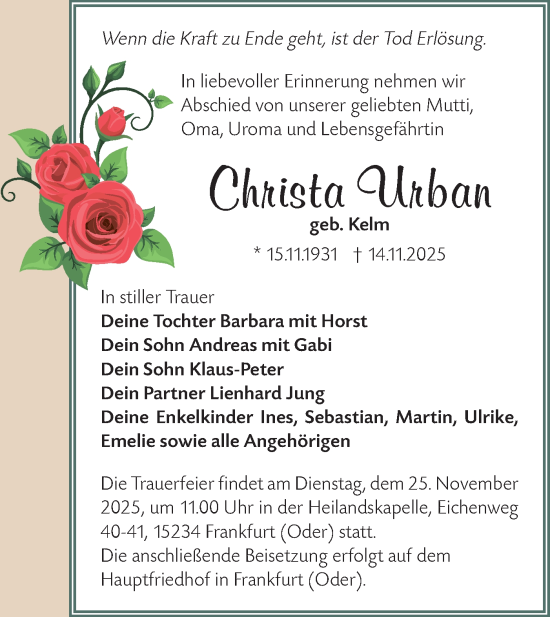 Wenn die Kraft zu Ende geht, ist der Tod Erlösung.

In liebevoller Erinnerung nehmen wir Abschied von unserer geliebten Mutti, Oma, Uroma und Lebensgefährtin

Christa Urban
geb. Kelm
* 15.11.1931 † 14.11.2025

In stiller Trauer
Deine Tochter Barbara mit Horst
Dein Sohn Andreas mit Gabi
Dein Sohn Klaus-Peter
Dein Partner Lienhard Jung
Deine Enkelkinder Ines, Sebastian, Martin, Ulrike, Emelie sowie alle Angehörigen

Die Trauerfeier findet am Dienstag, dem 25. November 2025, um 11.00 Uhr in der Heilandskapelle, Eichenweg 40-41, 15234 Frankfurt (Oder) statt.
Die anschließende Beisetzung erfolgt auf dem Hauptfriedhof in Frankfurt (Oder).